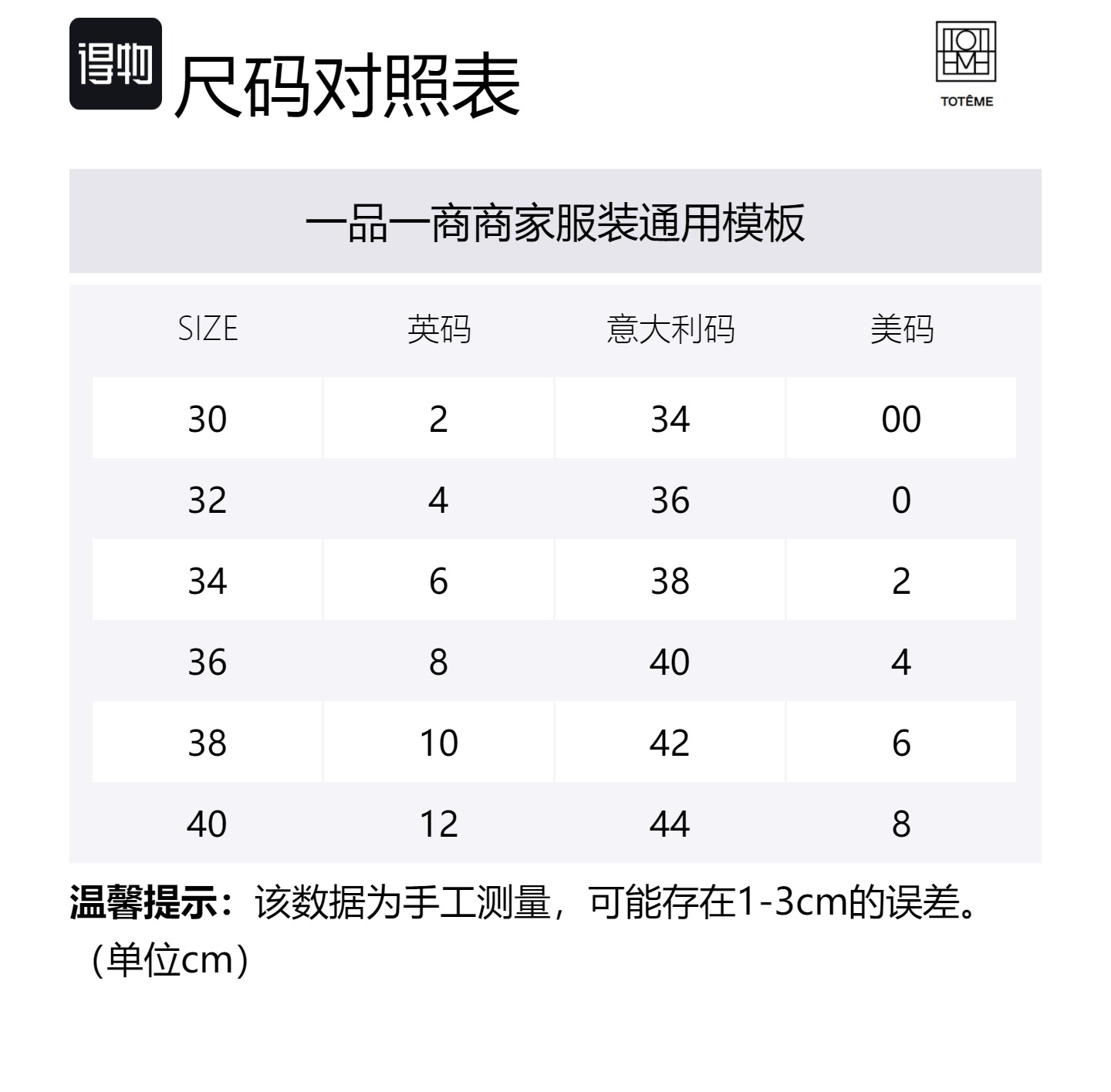 得物 尺码对照表

TOTÊME

一品一商商家服装通用模板

| SIZE | 英码 | 意大利码 | 美码 |
|---|---|---|---|
| 30 | 2 | 34 | 00 |
| 32 | 4 | 36 | 0 |
| 34 | 6 | 38 | 2 |
| 36 | 8 | 40 | 4 |
| 38 | 10 | 42 | 6 |
| 40 | 12 | 44 | 8 |

温馨提示：该数据为手工测量，可能存在1-3cm的误差。（单位cm）